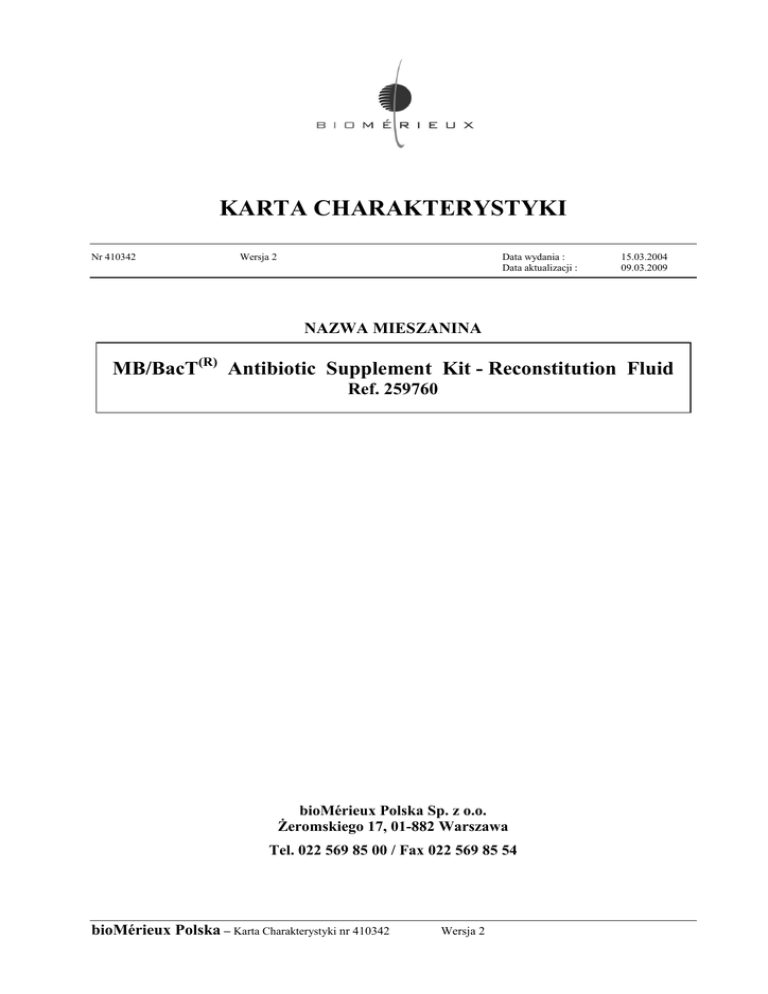 BIOMÉRIEUX

KARTA CHARAKTERYSTYKI

Nr 410342 Wersja 2 Data wydania : 15.03.2004
Data aktualizacji : 09.03.2009

NAZWA MIESZANINA

MB/BacT$^{(R)}$ Antibiotic Supplement Kit - Reconstitution Fluid
Ref. 259760

bioMérieux Polska Sp. z o.o.
Żeromskiego 17, 01-882 Warszawa
Tel. 022 569 85 00 / Fax 022 569 85 54

bioMérieux Polska – Karta Charakterystyki nr 410342 Wersja 2